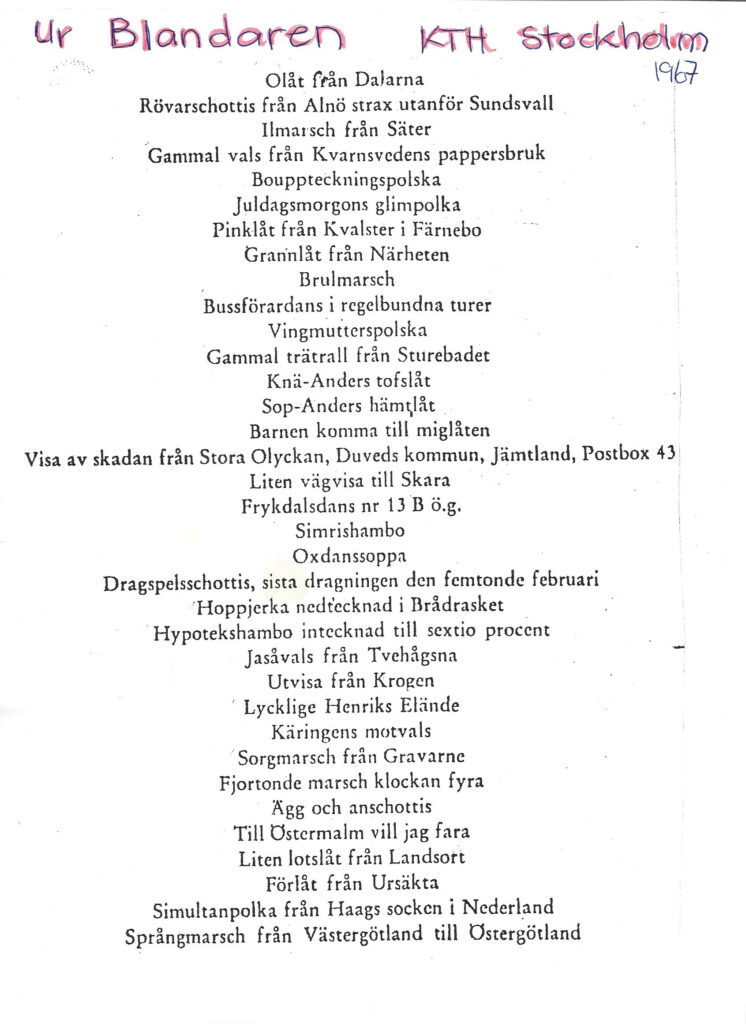 Ur Blandaren KTH Stockholm
1967

Olåt från Dalarna
Rövarschottis från Alnö strax utanför Sundsvall
Ilmarsch från Säter
Gammal vals från Kvarnsvedens pappersbruk
Bouppteckningspolska
Juldagsmorgons glimpolka
Pinklåt från Kvalster i Färnebo
Grannlåt från Närheten
Brulmarsch
Bussförardans i regelbundna turer
Vingmutterspolska
Gammal trätrall från Sturebadet
Knä-Anders tofslåt
Sop-Anders hämtlåt
Barnen komma till miglåten
Visa av skadan från Stora Olyckan, Duveds kommun, Jämtland, Postbox 43
Liten vägvisa till Skara
Frykdalsdans nr 13 B ö.g.
Simrishambo
Oxdanssoppa
Dragspelsschottis, sista dragningen den femtonde februari
Hoppjerka nedtecknad i Brådrasket
Hypotekshambo intecknad till sextio procent
Jasåvals från Tvehågsna
Utvisa från Krogen
Lycklige Henriks Elände
Käringens motvals
Sorgmarsch från Gravarne
Fjortonde marsch klockan fyra
Ägg och anschottis
Till Östermalm vill jag fara
Liten lotslåt från Landsort
Förlåt från Ursäkta
Simultanpolka från Haags socken i Nederland
Språngmarsch från Västergötland till Östergötland